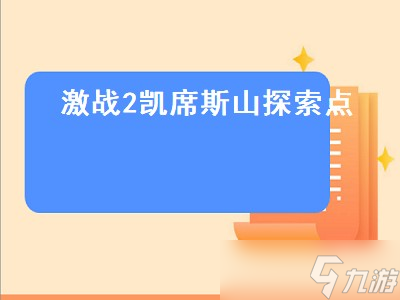 激战2凯席斯山探索点

九游